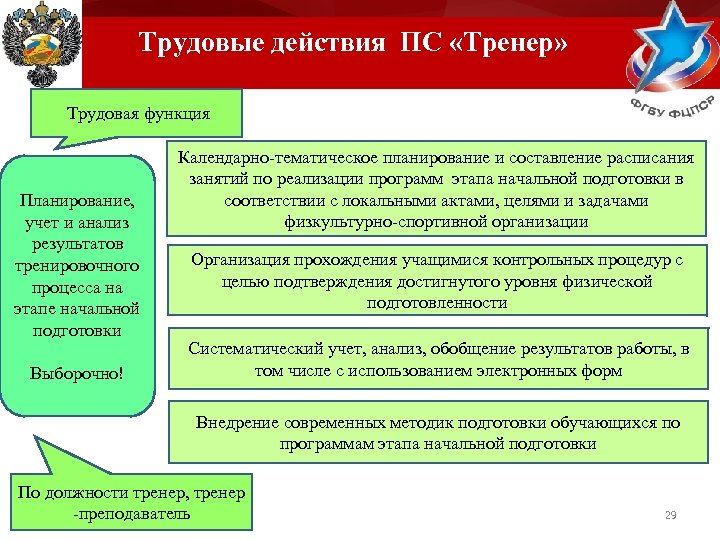 Трудовые действия ПС «Тренер»

ФГБУ ФЦПСР

Трудовая функция

Планирование, учет и анализ результатов тренировочного процесса на этапе начальной подготовки

Выборочно!

Календарно-тематическое планирование и составление расписания занятий по реализации программ этапа начальной подготовки в соответствии с локальными актами, целями и задачами физкультурно-спортивной организации

Организация прохождения учащимися контрольных процедур с целью подтверждения достигнутого уровня физической подготовленности

Систематический учет, анализ, обобщение результатов работы, в том числе с использованием электронных форм

Внедрение современных методик подготовки обучающихся по программам этапа начальной подготовки

По должности тренер, тренер -преподаватель

29